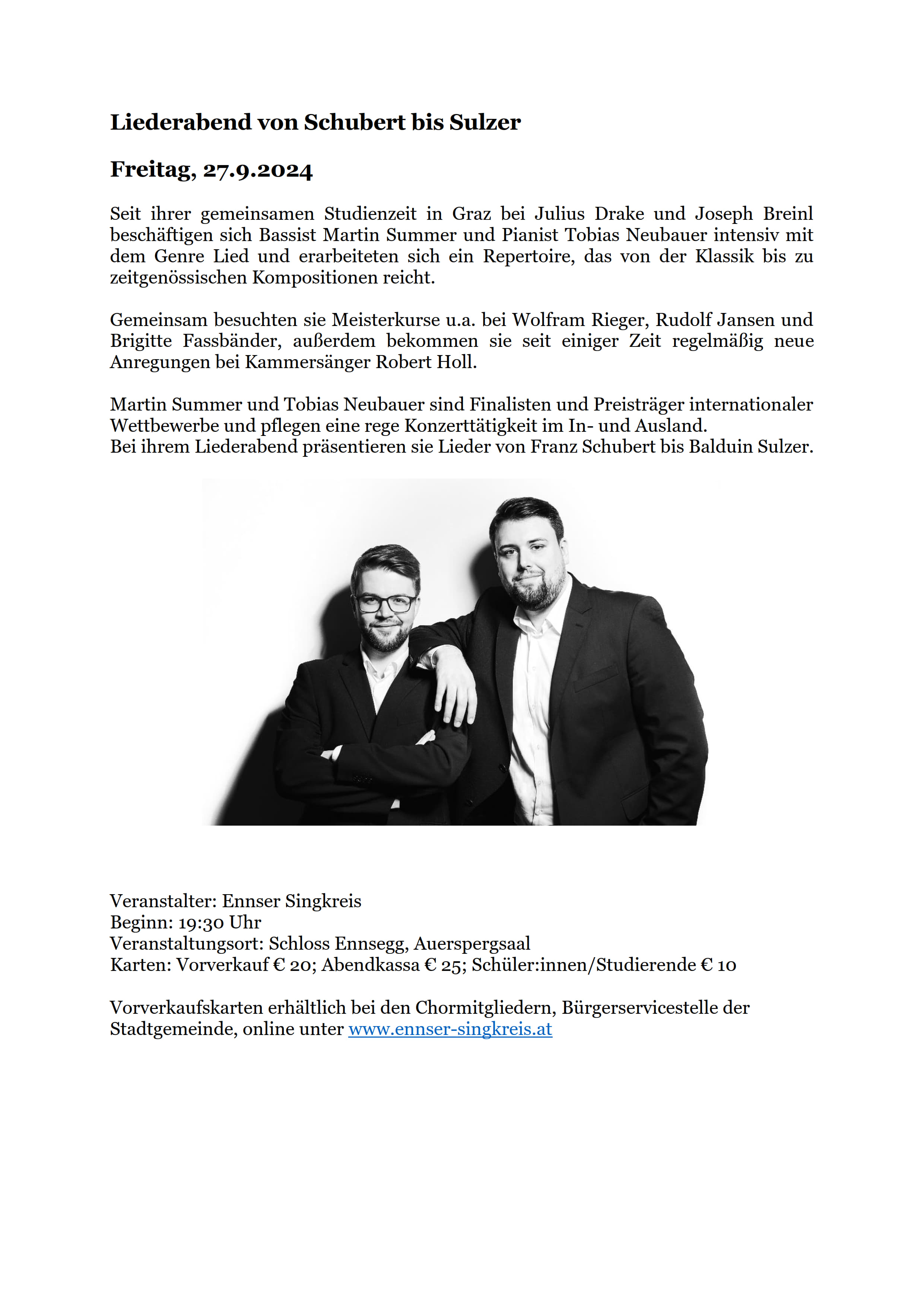 Liederabend von Schubert bis Sulzer

Freitag, 27.9.2024

Seit ihrer gemeinsamen Studienzeit in Graz bei Julius Drake und Joseph Breinl beschäftigen sich Bassist Martin Summer und Pianist Tobias Neubauer intensiv mit dem Genre Lied und erarbeiteten sich ein Repertoire, das von der Klassik bis zu zeitgenössischen Kompositionen reicht.

Gemeinsam besuchten sie Meisterkurse u.a. bei Wolfram Rieger, Rudolf Jansen und Brigitte Fassbänder, außerdem bekommen sie seit einiger Zeit regelmäßig neue Anregungen bei Kammersänger Robert Holl.

Martin Summer und Tobias Neubauer sind Finalisten und Preisträger internationaler Wettbewerbe und pflegen eine rege Konzerttätigkeit im In- und Ausland.
Bei ihrem Liederabend präsentieren sie Lieder von Franz Schubert bis Balduin Sulzer.

Veranstalter: Ennser Singkreis
Beginn: 19:30 Uhr
Veranstaltungsort: Schloss Ennsegg, Auerspergsaal
Karten: Vorverkauf € 20; Abendkassa € 25; Schüler:innen/Studierende € 10

Vorverkaufskarten erhältlich bei den Chormitgliedern, Bürgerservicestelle der Stadtgemeinde, online unter www.ennser-singkreis.at